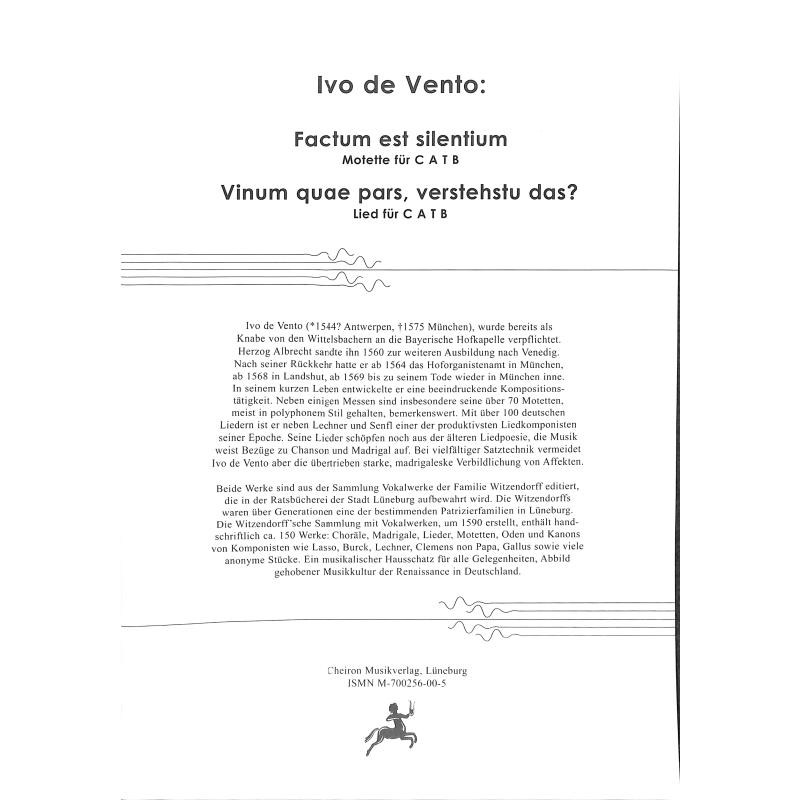 Ivo de Vento:

Factum est silentium
Motette für C A T B

Vinum quae pars, verstehstu das?
Lied für C A T B

Ivo de Vento (*1544? Antwerpen, †1575 München), wurde bereits als Knabe von den Wittelsbachern an die Bayerische Hofkapelle verpflichtet. Herzog Albrecht sandte ihn 1560 zur weiteren Ausbildung nach Venedig. Nach seiner Rückkehr hatte er ab 1564 das Hoforganistenamt in München, ab 1568 in Landshut, ab 1569 bis zu seinem Tode wieder in München inne. In seinem kurzen Leben entwickelte er eine beeindruckende Kompositionstätigkeit. Neben einigen Messen sind insbesondere seine über 70 Motetten, meist in polyphonem Stil gehalten, bemerkenswert. Mit über 100 deutschen Liedern ist er neben Lechner und Senfl einer der produktivsten Liedkomponisten seiner Epoche. Seine Lieder schöpfen noch aus der älteren Liedpoesie, die Musik weist Bezüge zu Chanson und Madrigal auf. Bei vielfältiger Satztechnik vermeidet Ivo de Vento aber die übertrieben starke, madrigaleske Verbildlichung von Affekten.

Beide Werke sind aus der Sammlung Vokalwerke der Familie Witzendorff editiert, die in der Ratsbücherei der Stadt Lüneburg aufbewahrt wird. Die Witzendorffs waren über Generationen eine der bestimmenden Patrizierfamilien in Lüneburg. Die Witzendorff'sche Sammlung mit Vokalwerken, um 1590 erstellt, enthält handschriftlich ca. 150 Werke: Choräle, Madrigale, Lieder, Motetten, Oden und Kanons von Komponisten wie Lasso, Burck, Lechner, Clemens non Papa, Gallus sowie viele anonyme Stücke. Ein musikalischer Hausschatz für alle Gelegenheiten, Abbild gehobener Musikkultur der Renaissance in Deutschland.

Cheiron Musikverlag, Lüneburg
ISMN M-700256-00-5